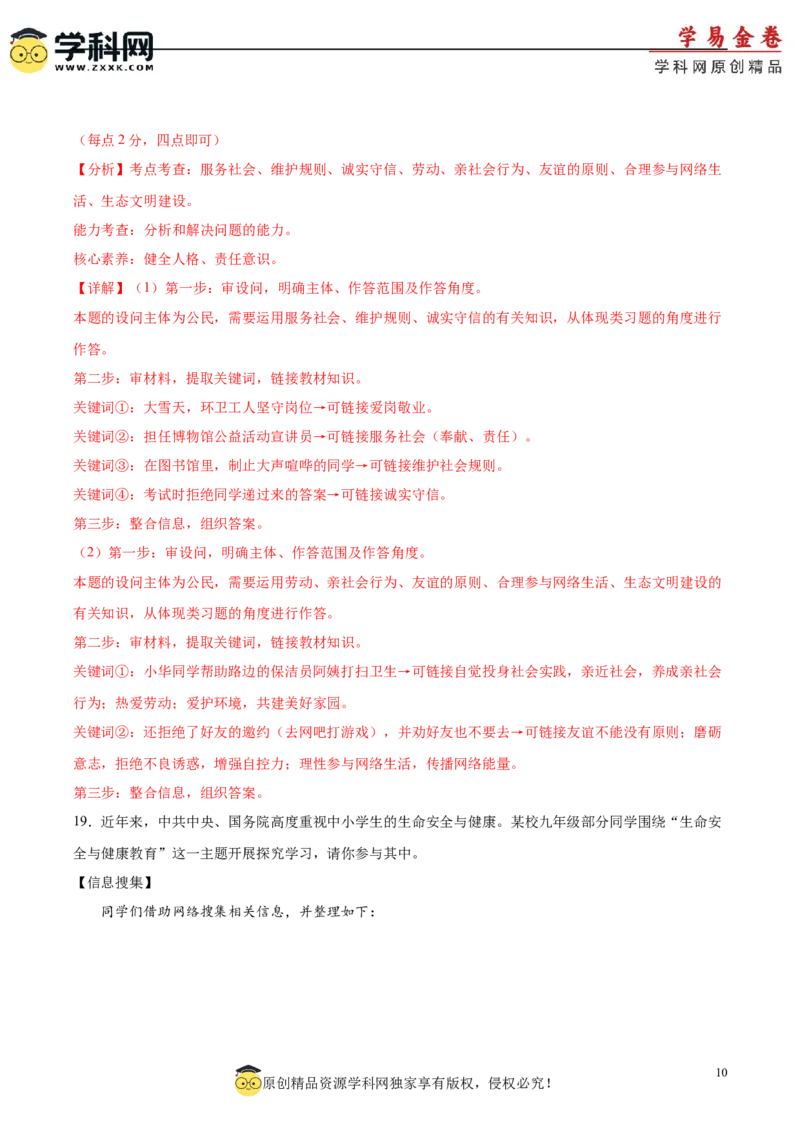 学科网
WWW.ZXXK.COM

学易金卷
学科网原创精品

（每点 2 分，四点即可）

【分析】考点考查：服务社会、维护规则、诚实守信、劳动、亲社会行为、友谊的原则、合理参与网络生活、生态文明建设。

能力考查：分析和解决问题的能力。

核心素养：健全人格、责任意识。

【详解】（1）第一步：审设问，明确主体、作答范围及作答角度。

本题的设问主体为公民，需要运用服务社会、维护规则、诚实守信的有关知识，从体现类习题的角度进行作答。

第二步：审材料，提取关键词，链接教材知识。

关键词①：大雪天，环卫工人坚守岗位→可链接爱岗敬业。

关键词②：担任博物馆公益活动宣讲员→可链接服务社会（奉献、责任）。

关键词③：在图书馆里，制止大声喧哗的同学→可链接维护社会规则。

关键词④：考试时拒绝同学递过来的答案→可链接诚实守信。

第三步：整合信息，组织答案。

（2）第一步：审设问，明确主体、作答范围及作答角度。

本题的设问主体为公民，需要运用劳动、亲社会行为、友谊的原则、合理参与网络生活、生态文明建设的有关知识，从体现类习题的角度进行作答。

第二步：审材料，提取关键词，链接教材知识。

关键词①：小华同学帮助路边的保洁员阿姨打扫卫生→可链接自觉投身社会实践，亲近社会，养成亲社会行为；热爱劳动；爱护环境，共建美好家园。

关键词②：还拒绝了好友的邀约（去网吧打游戏），并劝好友也不要去→可链接友谊不能没有原则；磨砺意志，拒绝不良诱惑，增强自控力；理性参与网络生活，传播网络能量。

第三步：整合信息，组织答案。

19．近年来，中共中央、国务院高度重视中小学生的生命安全与健康。某校九年级部分同学围绕“生命安全与健康教育”这一主题开展探究学习，请你参与其中。

【信息搜集】

同学们借助网络搜集相关信息，并整理如下：

10

原创精品资源学科网独家享有版权，侵权必究！